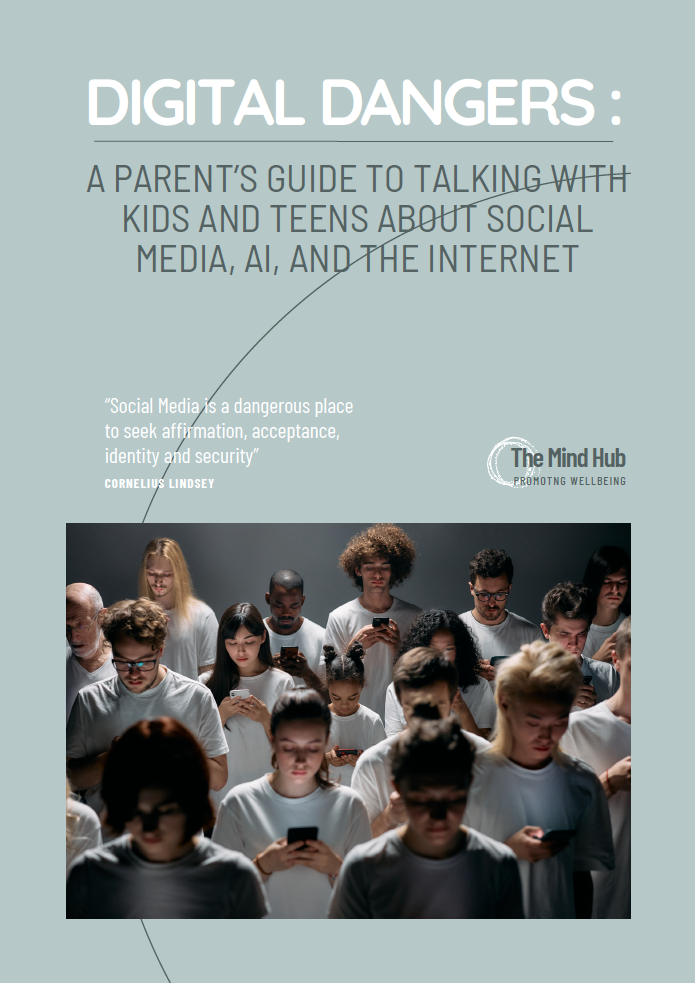 DIGITAL DANGERS :

A PARENT'S GUIDE TO TALKING WITH KIDS AND TEENS ABOUT SOCIAL MEDIA, AI, AND THE INTERNET

"Social Media is a dangerous place to seek affirmation, acceptance, identity and security"

CORNELIUS LINDSEY

The Mind Hub
PROMOTNG WELLBEING